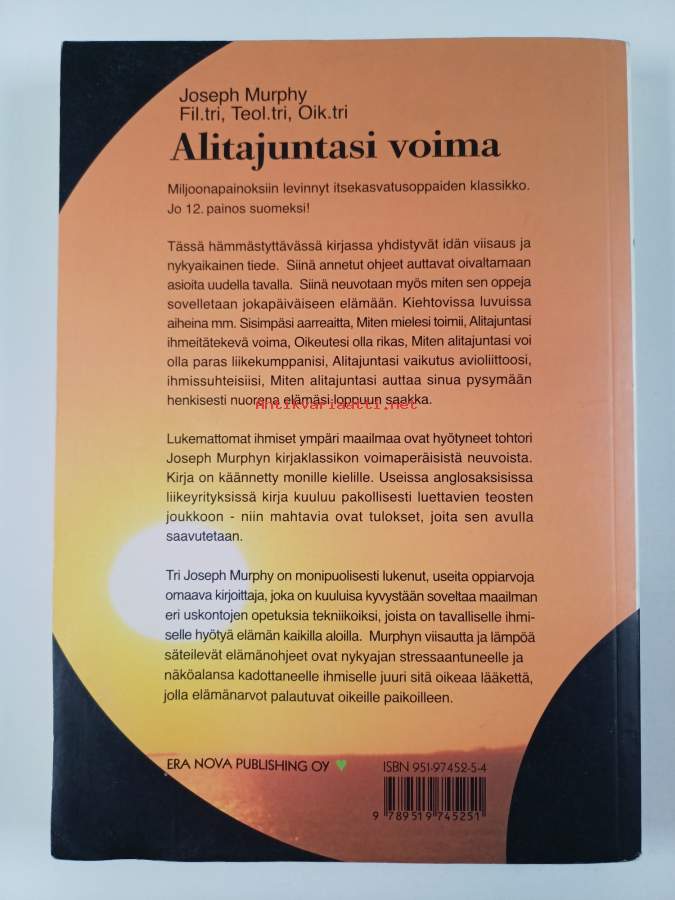 Joseph Murphy
Fil.tri, Teol.tri, Oik.tri

Alitajuntasi voima

Miljoonapainoksiin levinnyt itsekasvatusoppaiden klassikko. Jo 12. painos suomeksi!

Tässä hämmästyttävässä kirjassa yhdistyvät idän viisaus ja nykyaikainen tiede. Siinä annetut ohjeet auttavat oivaltamaan asioita uudella tavalla. Siinä neuvotaan myös miten sen oppeja sovelletaan jokapäiväiseen elämään. Kiehtovissa luvuissa aiheina mm. Sisimpäsi aarreaitta, Miten mielesi toimii, Alitajuntasi ihmeitätekevä voima, Oikeutesi olla rikas, Miten alitajuntasi voi olla paras liikekumppanisi, Alitajuntasi vaikutus avioliittoosi, ihmissuhteisiisi, Miten alitajuntasi auttaa sinua pysymään henkisesti nuorena elämäsi loppuun saakka.

Antikvariaatti.net

Lukemattomat ihmiset ympäri maailmaa ovat hyötyneet tohtori Joseph Murphyn kirjaklassikon voimaperäisistä neuvoista. Kirja on käännetty monille kielille. Useissa anglosaksisissa liikeyrityksissä kirja kuuluu pakollisesti luettavien teosten joukkoon - niin mahtavia ovat tulokset, joita sen avulla saavutetaan.

Tri Joseph Murphy on monipuolisesti lukenut, useita oppiarvoja omaava kirjoittaja, joka on kuuluisa kyvystään soveltaa maailman eri uskontojen opetuksia tekniikoiksi, joista on tavalliselle ihmiselle hyötyä elämän kaikilla aloilla. Murphyn viisautta ja lämpöä säteilevät elämänohjeet ovat nykyajan stressaantuneelle ja näköalansa kadottaneelle ihmiselle juuri sitä oikeaa lääkettä, jolla elämänarvot palautuvat oikeille paikoilleen.

ERA NOVA PUBLISHING OY

ISBN 951-97452-5-4

9 789519 745251